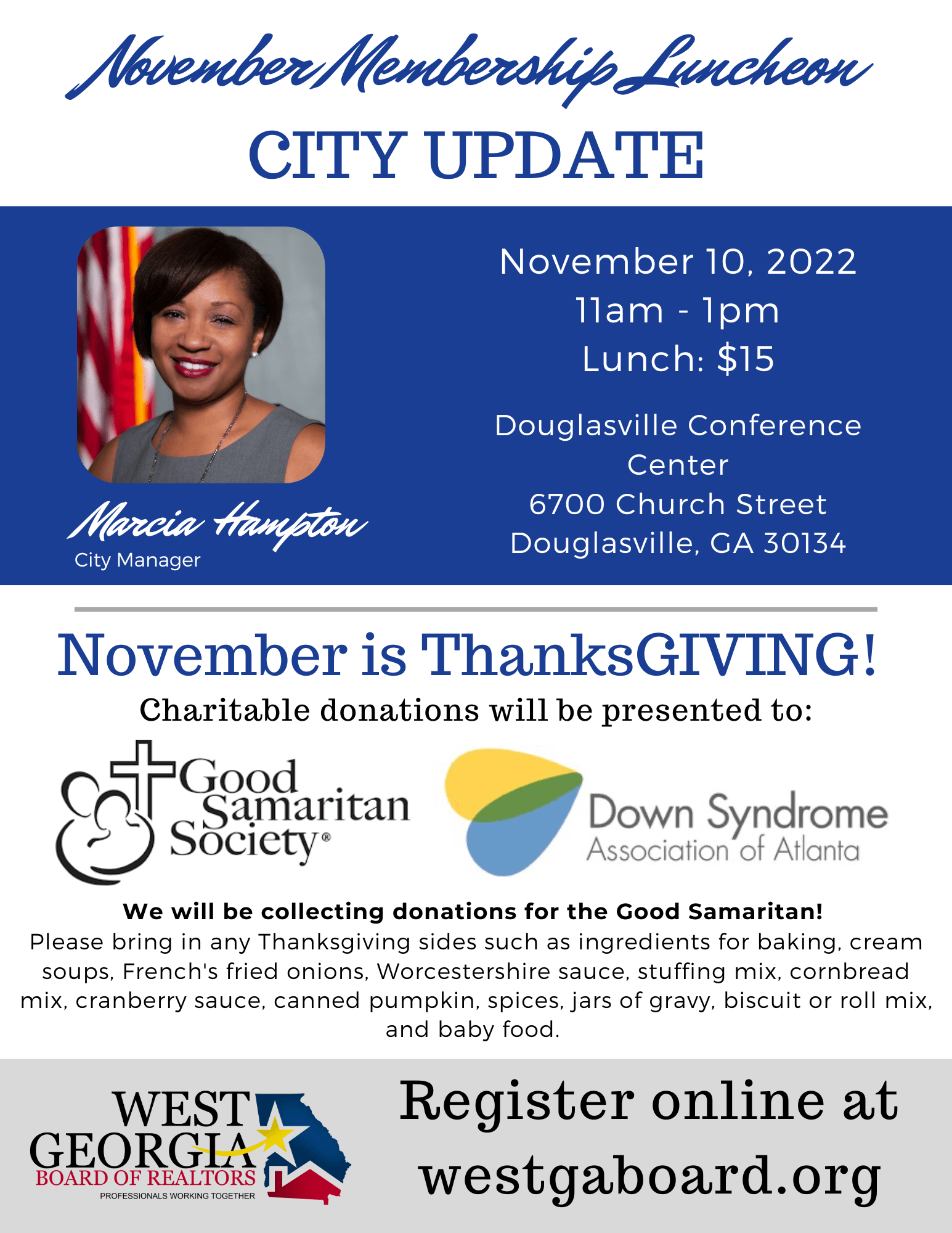 November Membership Luncheon
CITY UPDATE

Marcia Hampton
City Manager

November 10, 2022
11am - 1pm
Lunch: $15

Douglasville Conference Center
6700 Church Street
Douglasville, GA 30134

November is ThanksGIVING!
Charitable donations will be presented to:

Good Samaritan Society®

Down Syndrome Association of Atlanta

We will be collecting donations for the Good Samaritan!
Please bring in any Thanksgiving sides such as ingredients for baking, cream soups, French's fried onions, Worcestershire sauce, stuffing mix, cornbread mix, cranberry sauce, canned pumpkin, spices, jars of gravy, biscuit or roll mix, and baby food.

WEST GEORGIA
BOARD OF REALTORS
PROFESSIONALS WORKING TOGETHER

Register online at westgaboard.org